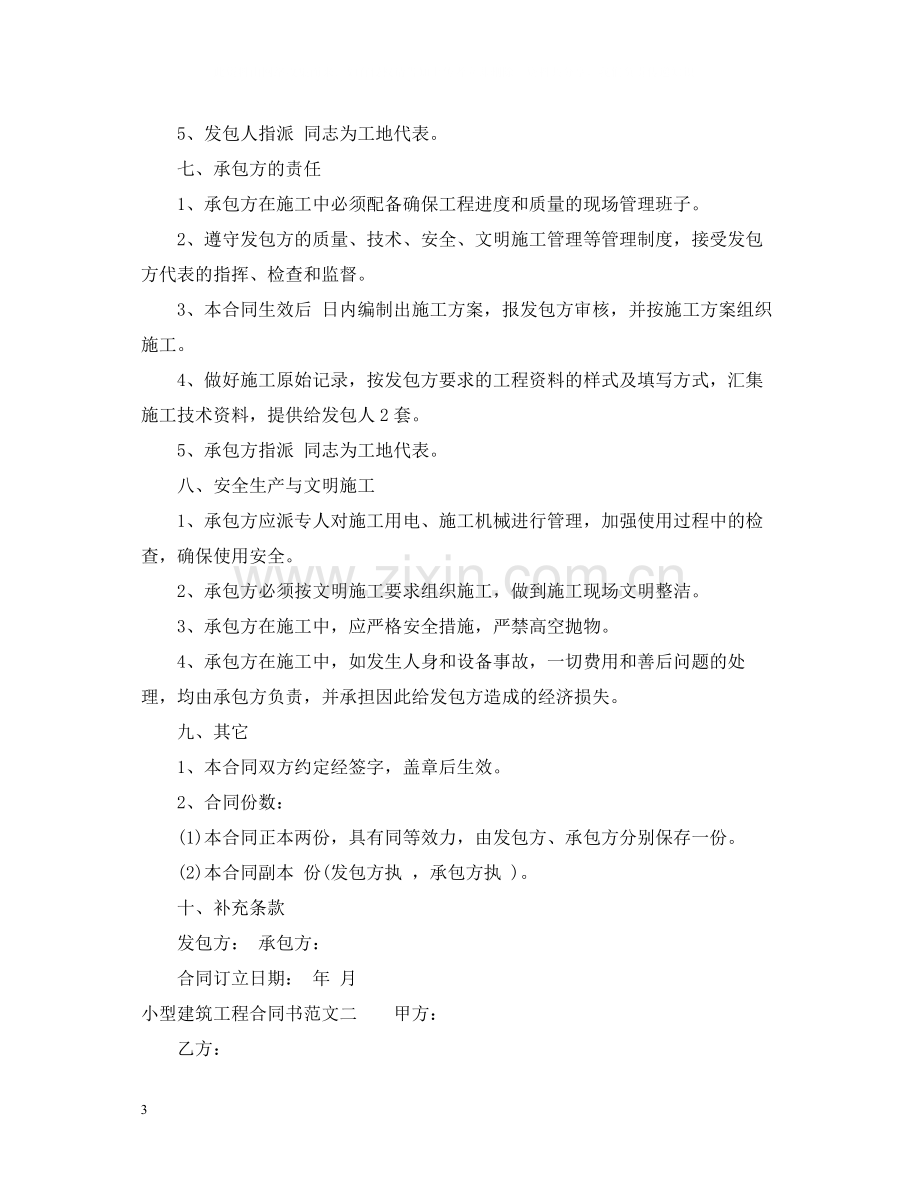 5、发包人指派 同志为工地代表。

七、承包方的责任

1、承包方在施工中必须配备确保工程进度和质量的现场管理班子。

2、遵守发包方的质量、技术、安全、文明施工管理等管理制度，接受发包方代表的指挥、检查和监督。

3、本合同生效后 日内编制出施工方案，报发包方审核，并按施工方案组织施工。

4、做好施工原始记录，按发包方要求的工程资料的样式及填写方式，汇集施工技术资料，提供给发包人2套。

5、承包方指派 同志为工地代表。

八、安全生产与文明施工

1、承包方应派专人对施工用电、施工机械进行管理，加强使用过程中的检查，确保使用安全。

2、承包方必须按文明施工要求组织施工，做到施工现场文明整洁。

3、承包方在施工中，应严格安全措施，严禁高空抛物。

4、承包方在施工中，如发生人身和设备事故，一切费用和善后问题的处理，均由承包方负责，并承担因此给发包方造成的经济损失。

九、其它

1、本合同双方约定经签字，盖章后生效。

2、合同份数：

(1)本合同正本两份，具有同等效力，由发包方、承包方分别保存一份。

(2)本合同副本 份(发包方执 ，承包方执 )。

十、补充条款

发包方： 承包方：

合同订立日期： 年 月

小型建筑工程合同书范文二 甲方：

乙方：

3

www.zixin.com.cn